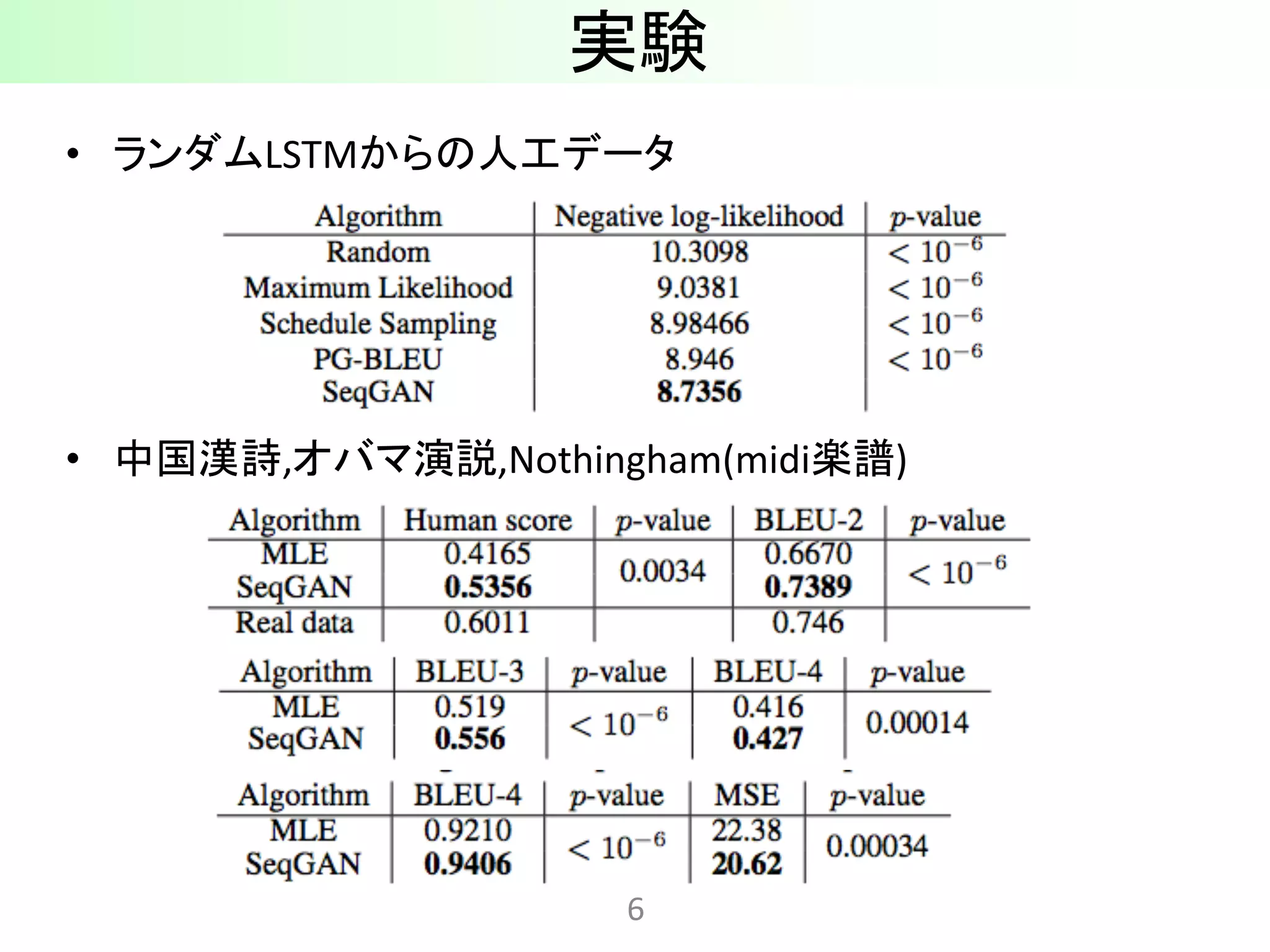 実験

• ランダムLSTMからの人工データ

| Algorithm | Negative log-likelihood | $p$-value |
|---|---|---|
| Random | 10.3098 | $< 10^{-6}$ |
| Maximum Likelihood | 9.0381 | $< 10^{-6}$ |
| Schedule Sampling | 8.98466 | $< 10^{-6}$ |
| PG-BLEU | 8.946 | $< 10^{-6}$ |
| SeqGAN | **8.7356** | |

• 中国漢詩,オバマ演説,Nothingham(midi楽譜)

| Algorithm | Human score | $p$-value | BLEU-2 | $p$-value |
|---|---|---|---|---|
| MLE | 0.4165 | 0.0034 | 0.6670 | $< 10^{-6}$ |
| SeqGAN | **0.5356** | | **0.7389** | |
| Real data | 0.6011 | | 0.746 | |

| Algorithm | BLEU-3 | $p$-value | BLEU-4 | $p$-value |
|---|---|---|---|---|
| MLE | 0.519 | $< 10^{-6}$ | 0.416 | 0.00014 |
| SeqGAN | **0.556** | | **0.427** | |

| Algorithm | BLEU-4 | $p$-value | MSE | $p$-value |
|---|---|---|---|---|
| MLE | 0.9210 | $< 10^{-6}$ | 22.38 | 0.00034 |
| SeqGAN | **0.9406** | | **20.62** | |

6